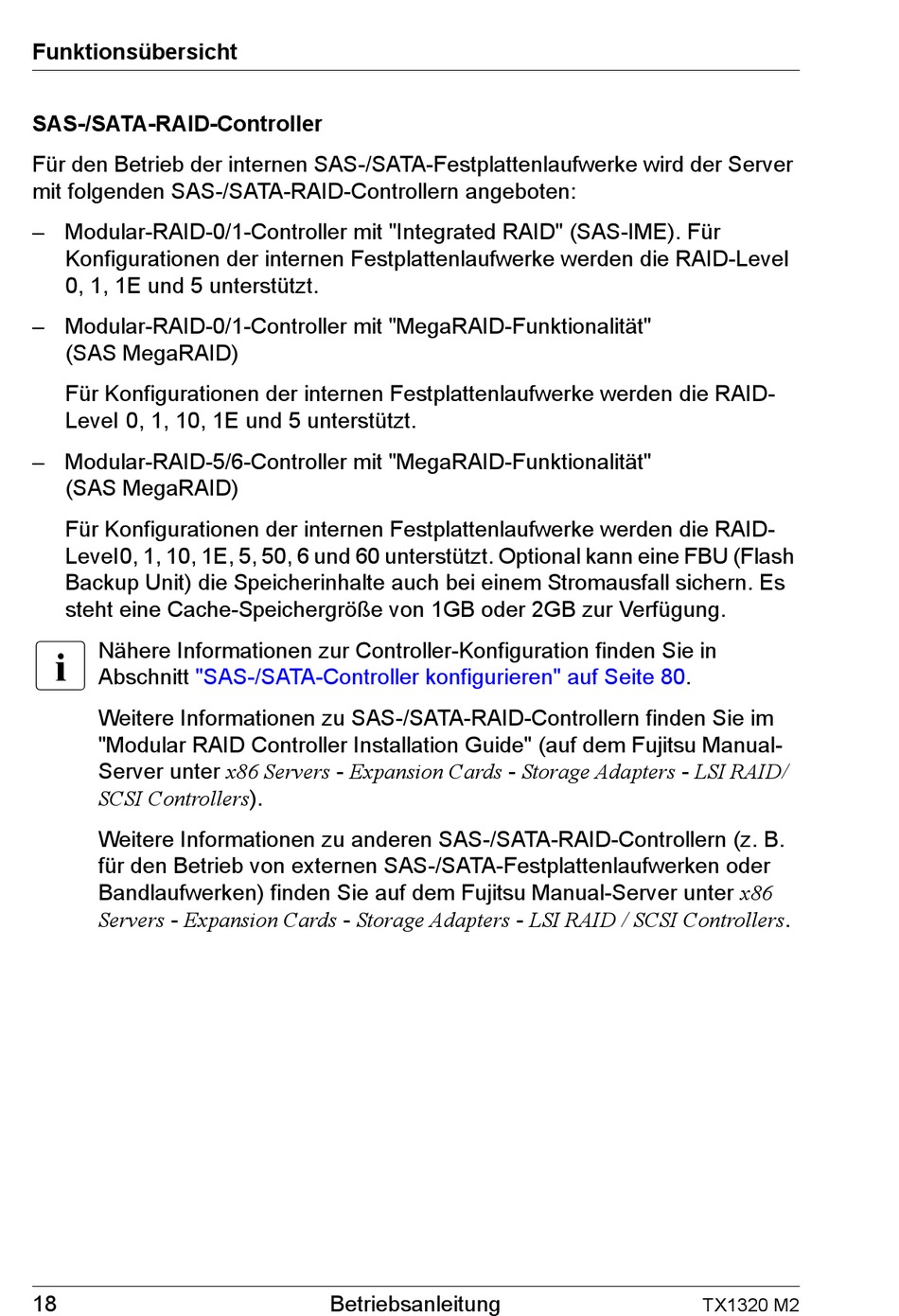 Funktionsübersicht

SAS-/SATA-RAID-Controller

Für den Betrieb der internen SAS-/SATA-Festplattenlaufwerke wird der Server mit folgenden SAS-/SATA-RAID-Controllern angeboten:

– Modular-RAID-0/1-Controller mit "Integrated RAID" (SAS-IME). Für Konfigurationen der internen Festplattenlaufwerke werden die RAID-Level 0, 1, 1E und 5 unterstützt.

– Modular-RAID-0/1-Controller mit "MegaRAID-Funktionalität" (SAS MegaRAID)

Für Konfigurationen der internen Festplattenlaufwerke werden die RAID-Level 0, 1, 10, 1E und 5 unterstützt.

– Modular-RAID-5/6-Controller mit "MegaRAID-Funktionalität" (SAS MegaRAID)

Für Konfigurationen der internen Festplattenlaufwerke werden die RAID-Level0, 1, 10, 1E, 5, 50, 6 und 60 unterstützt. Optional kann eine FBU (Flash Backup Unit) die Speicherinhalte auch bei einem Stromausfall sichern. Es steht eine Cache-Speichergröße von 1GB oder 2GB zur Verfügung.

i Nähere Informationen zur Controller-Konfiguration finden Sie in Abschnitt "SAS-/SATA-Controller konfigurieren" auf Seite 80.

Weitere Informationen zu SAS-/SATA-RAID-Controllern finden Sie im "Modular RAID Controller Installation Guide" (auf dem Fujitsu Manual-Server unter x86 Servers - Expansion Cards - Storage Adapters - LSI RAID/ SCSI Controllers).

Weitere Informationen zu anderen SAS-/SATA-RAID-Controllern (z. B. für den Betrieb von externen SAS-/SATA-Festplattenlaufwerken oder Bandlaufwerken) finden Sie auf dem Fujitsu Manual-Server unter x86 Servers - Expansion Cards - Storage Adapters - LSI RAID / SCSI Controllers.

18 Betriebsanleitung TX1320 M2